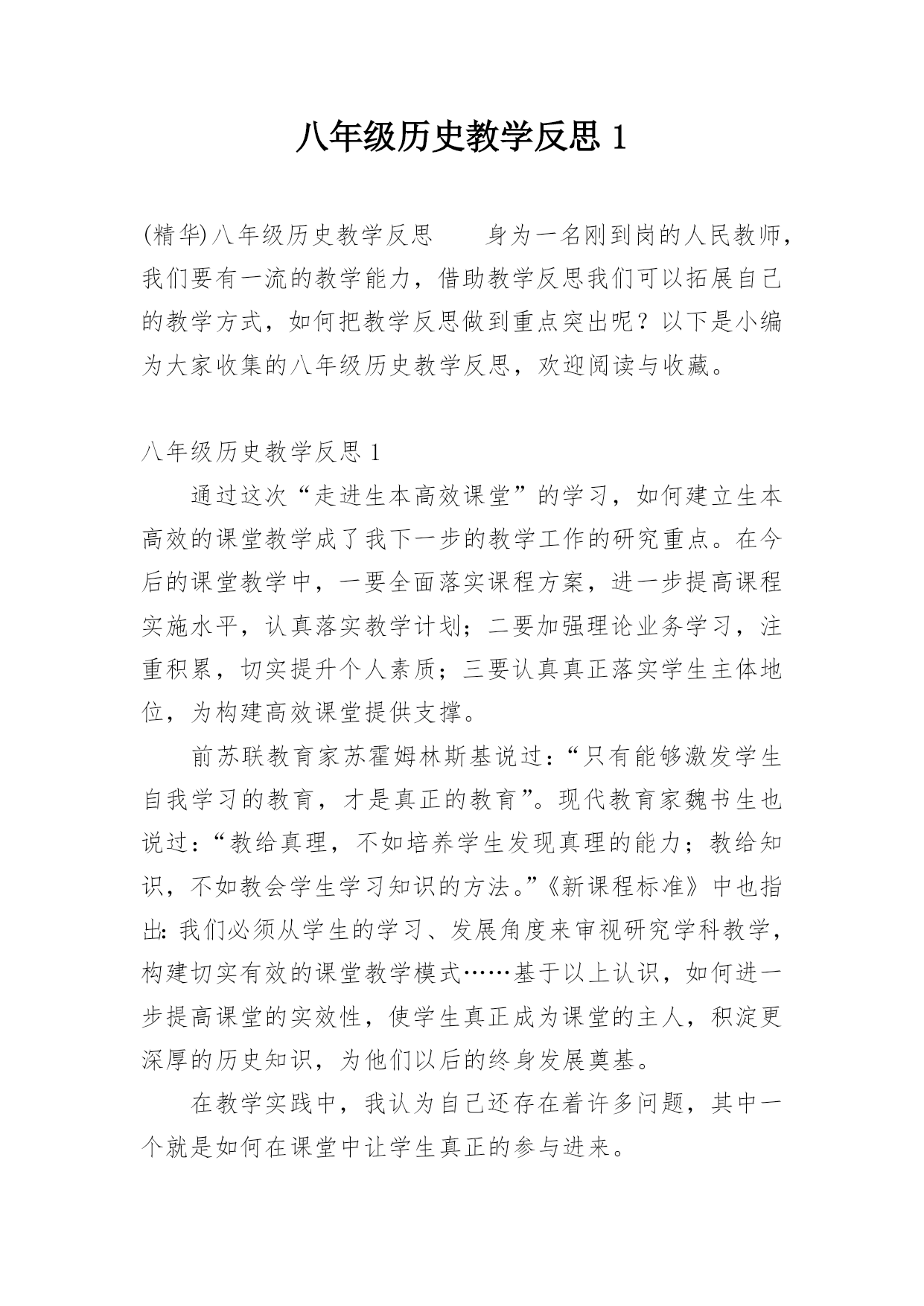 八年级历史教学反思 1

(精华)八年级历史教学反思　　身为一名刚到岗的人民教师，我们要有一流的教学能力，借助教学反思我们可以拓展自己的教学方式，如何把教学反思做到重点突出呢？以下是小编为大家收集的八年级历史教学反思，欢迎阅读与收藏。

八年级历史教学反思 1

通过这次“走进生本高效课堂”的学习，如何建立生本高效的课堂教学成了我下一步的教学工作的研究重点。在今后的课堂教学中，一要全面落实课程方案，进一步提高课程实施水平，认真落实教学计划；二要加强理论业务学习，注重积累，切实提升个人素质；三要认真真正落实学生主体地位，为构建高效课堂提供支撑。

前苏联教育家苏霍姆林斯基说过：“只有能够激发学生自我学习的教育，才是真正的教育”。现代教育家魏书生也说过：“教给真理，不如培养学生发现真理的能力；教给知识，不如教会学生学习知识的方法。”《新课程标准》中也指出：我们必须从学生的学习、发展角度来审视研究学科教学，构建切实有效的课堂教学模式……基于以上认识，如何进一步提高课堂的实效性，使学生真正成为课堂的主人，积淀更深厚的历史知识，为他们以后的终身发展奠基。

在教学实践中，我认为自己还存在着许多问题，其中一个就是如何在课堂中让学生真正的参与进来。